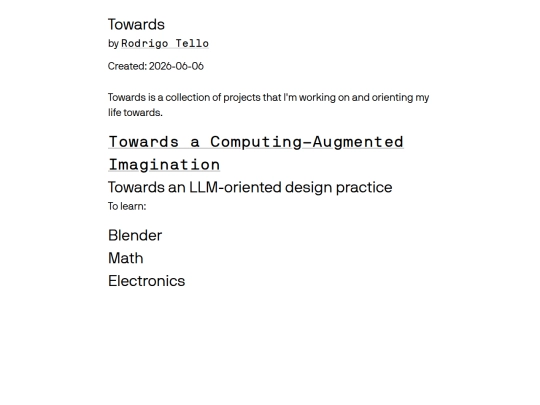 Towards

by Rodrigo Tello

Created: 2026-06-06

Towards is a collection of projects that I'm working on and orienting my life towards.

Towards a Computing-Augmented Imagination

Towards an LLM-oriented design practice

To learn:

Blender

Math

Electronics